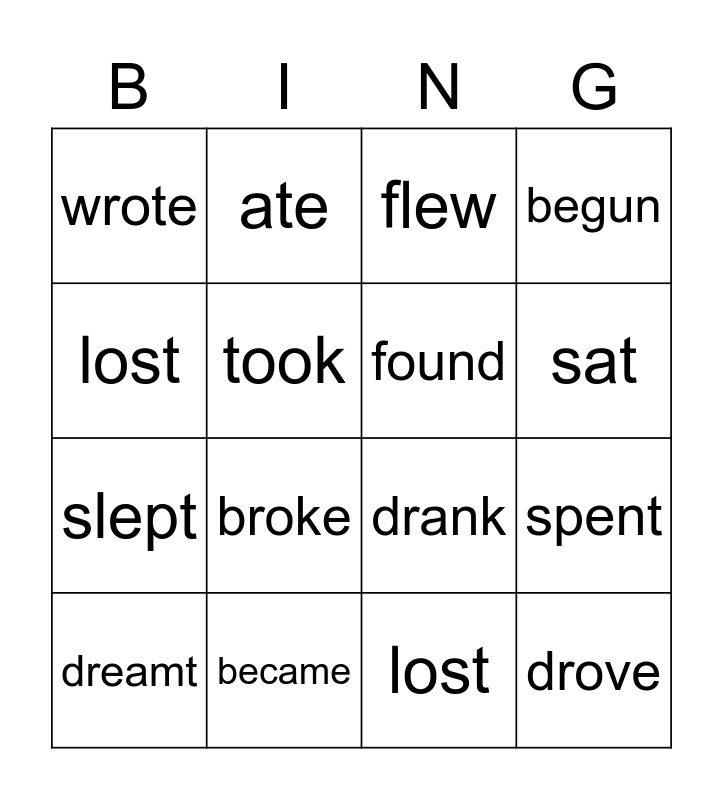 | B | I | N | G |
|---|---|---|---|
| wrote | ate | flew | begun |
| lost | took | found | sat |
| slept | broke | drank | spent |
| dreamt | became | lost | drove |